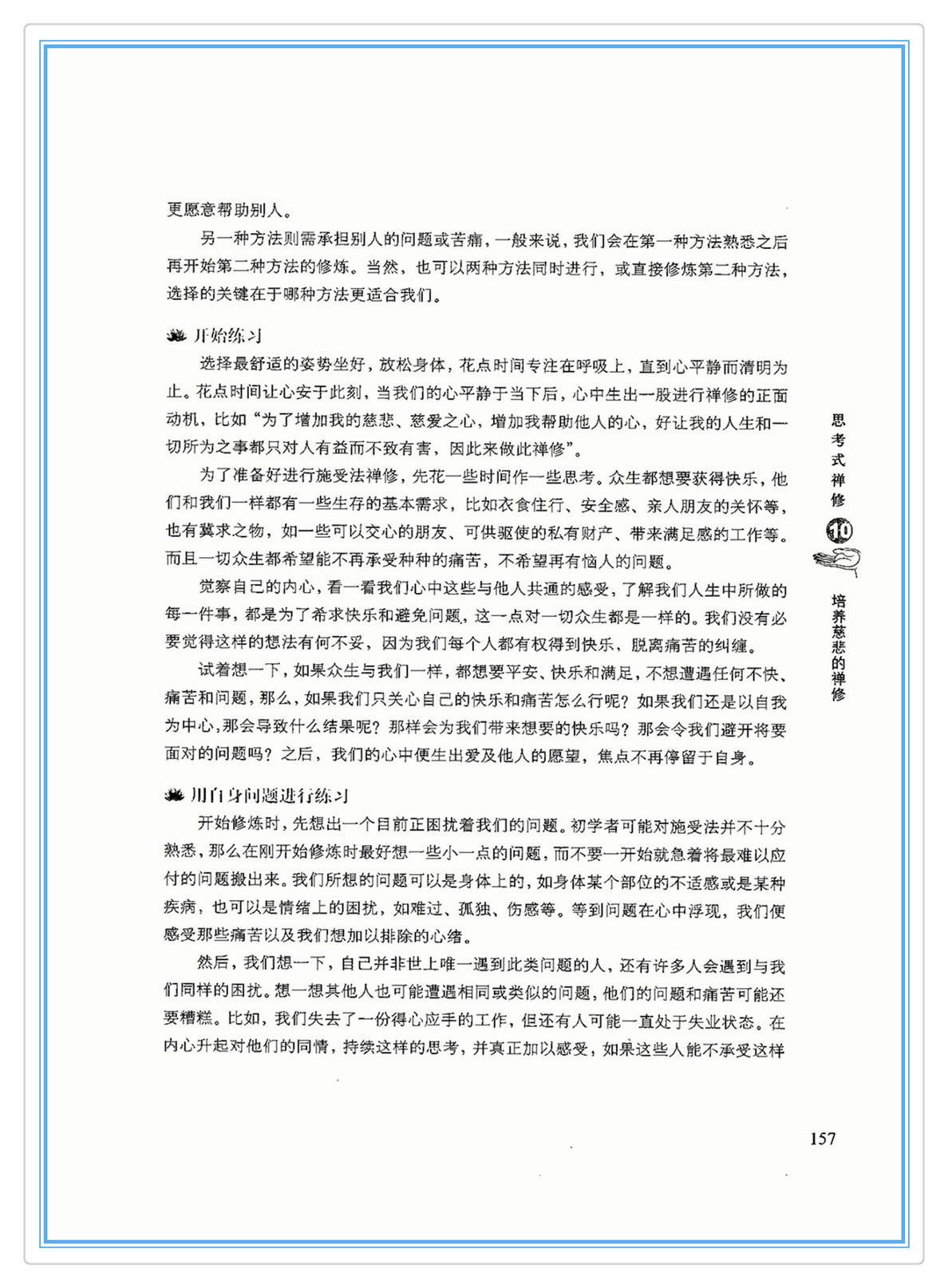 更愿意帮助别人。

另一种方法则需承担别人的问题或苦痛，一般来说，我们会在第一种方法熟悉之后再开始第二种方法的修炼。当然，也可以两种方法同时进行，或直接修炼第二种方法，选择的关键在于哪种方法更适合我们。

开始练习

选择最舒适的姿势坐好，放松身体，花点时间专注在呼吸上，直到心平静而清明为止。花点时间让心安于此刻，当我们的心平静于当下后，心中生出一股进行禅修的正面动机，比如“为了增加我的慈悲、慈爱之心，增加我帮助他人的心，好让我的人生和一切所为之事都只对人有益而不致有害，因此来做此禅修”。

为了准备好进行施受法禅修，先花一些时间作一些思考。众生都想要获得快乐，他们和我们一样都有一些生存的基本需求，比如衣食住行、安全感、亲人朋友的关怀等，也有冀求之物，如一些可以交心的朋友、可供驱使的私有财产、带来满足感的工作等。而且一切众生都希望能不再承受种种的痛苦，不希望再有恼人的问题。

觉察自己的内心，看一看我们心中这些与他人共通的感受，了解我们人生中所做的每一件事，都是为了希求快乐和避免问题，这一点对一切众生都是一样的。我们没有必要觉得这样的想法有何不妥，因为我们每个人都有权得到快乐，脱离痛苦的纠缠。

试着想一下，如果众生与我们一样，都想要平安、快乐和满足，不想遭遇任何不快、痛苦和问题，那么，如果我们只关心自己的快乐和痛苦怎么行呢？如果我们还是以自我为中心，那会导致什么结果呢？那样会为我们带来想要的快乐吗？那会令我们避开将要面对的问题吗？之后，我们的心中便生出爱及他人的愿望，焦点不再停留于自身。

用自身问题进行练习

开始修炼时，先想出一个目前正困扰着我们的问题。初学者可能对施受法并不十分熟悉，那么在刚开始修炼时最好想一些小一点的问题，而不要一开始就急着将最难以应付的问题搬出来。我们所想的问题可以是身体上的，如身体某个部位的不适感或是某种疾病，也可以是情绪上的困扰，如难过、孤独、伤感等。等到问题在心中浮现，我们便感受那些痛苦以及我们想加以排除的心绪。

然后，我们想一下，自己并非世上唯一遇到此类问题的人，还有许多人会遇到与我们同样的困扰。想一想其他人也可能遭遇相同或类似的问题，他们的问题和痛苦可能还要糟糕。比如，我们失去了一份得心应手的工作，但还有人可能一直处于失业状态。在内心升起对他们的同情，持续这样的思考，并真正加以感受，如果这些人能不承受这样

思考式禅修 10 培养慈悲的禅修

157